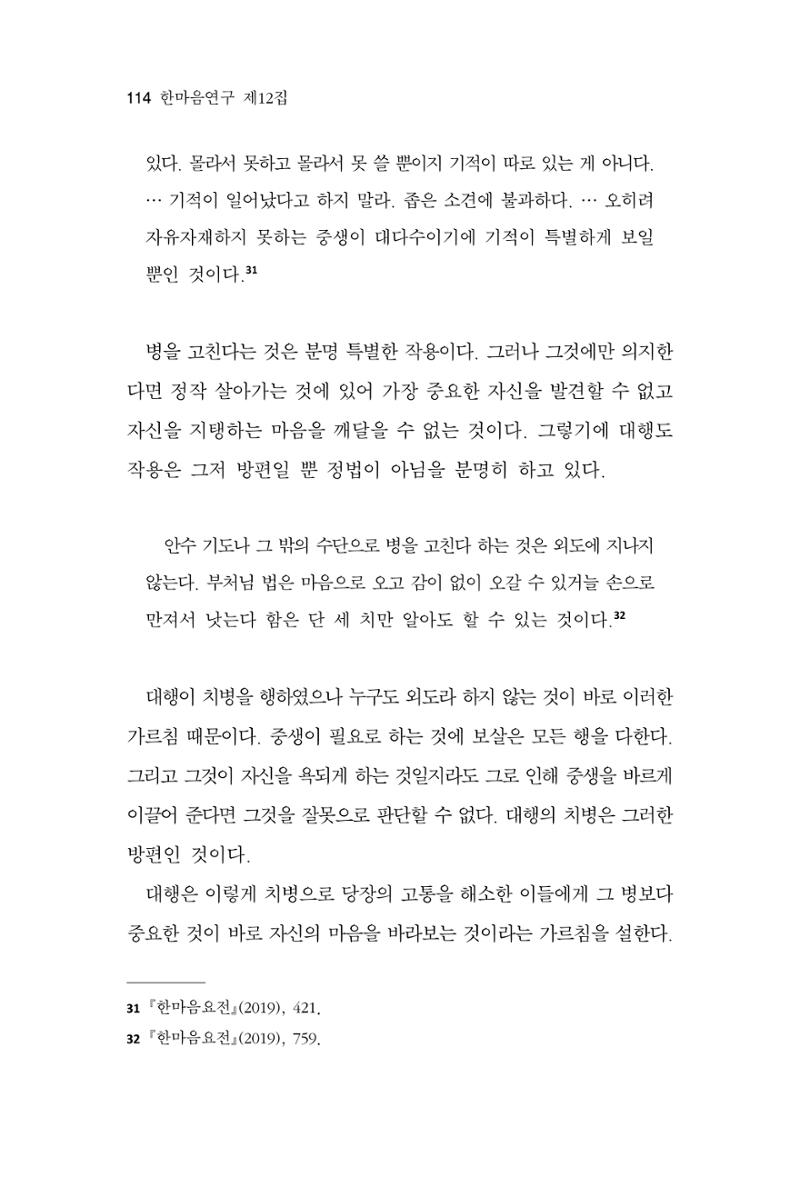 114 한마음연구 제12집

있다. 몰라서 못하고 몰라서 못 쓸 뿐이지 기적이 따로 있는 게 아니다. … 기적이 일어났다고 하지 말라. 좁은 소견에 불과하다. … 오히려 자유자재하지 못하는 중생이 대다수이기에 기적이 특별하게 보일 뿐인 것이다.$^{31}$

병을 고친다는 것은 분명 특별한 작용이다. 그러나 그것에만 의지한다면 정작 살아가는 것에 있어 가장 중요한 자신을 발견할 수 없고 자신을 지탱하는 마음을 깨달을 수 없는 것이다. 그렇기에 대행도 작용은 그저 방편일 뿐 정법이 아님을 분명히 하고 있다.

안수 기도나 그 밖의 수단으로 병을 고친다 하는 것은 외도에 지나지 않는다. 부처님 법은 마음으로 오고 감이 없이 오갈 수 있거늘 손으로 만져서 낫는다 함은 단 세 치만 알아도 할 수 있는 것이다.$^{32}$

대행이 치병을 행하였으나 누구도 외도라 하지 않는 것이 바로 이러한 가르침 때문이다. 중생이 필요로 하는 것에 보살은 모든 행을 다한다. 그리고 그것이 자신을 욕되게 하는 것일지라도 그로 인해 중생을 바르게 이끌어 준다면 그것을 잘못으로 판단할 수 없다. 대행의 치병은 그러한 방편인 것이다.

대행은 이렇게 치병으로 당장의 고통을 해소한 이들에게 그 병보다 중요한 것이 바로 자신의 마음을 바라보는 것이라는 가르침을 설한다.

31 『한마음요전』(2019), 421.
32 『한마음요전』(2019), 759.